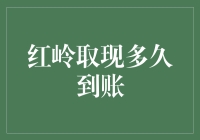 红岭取现多久到账